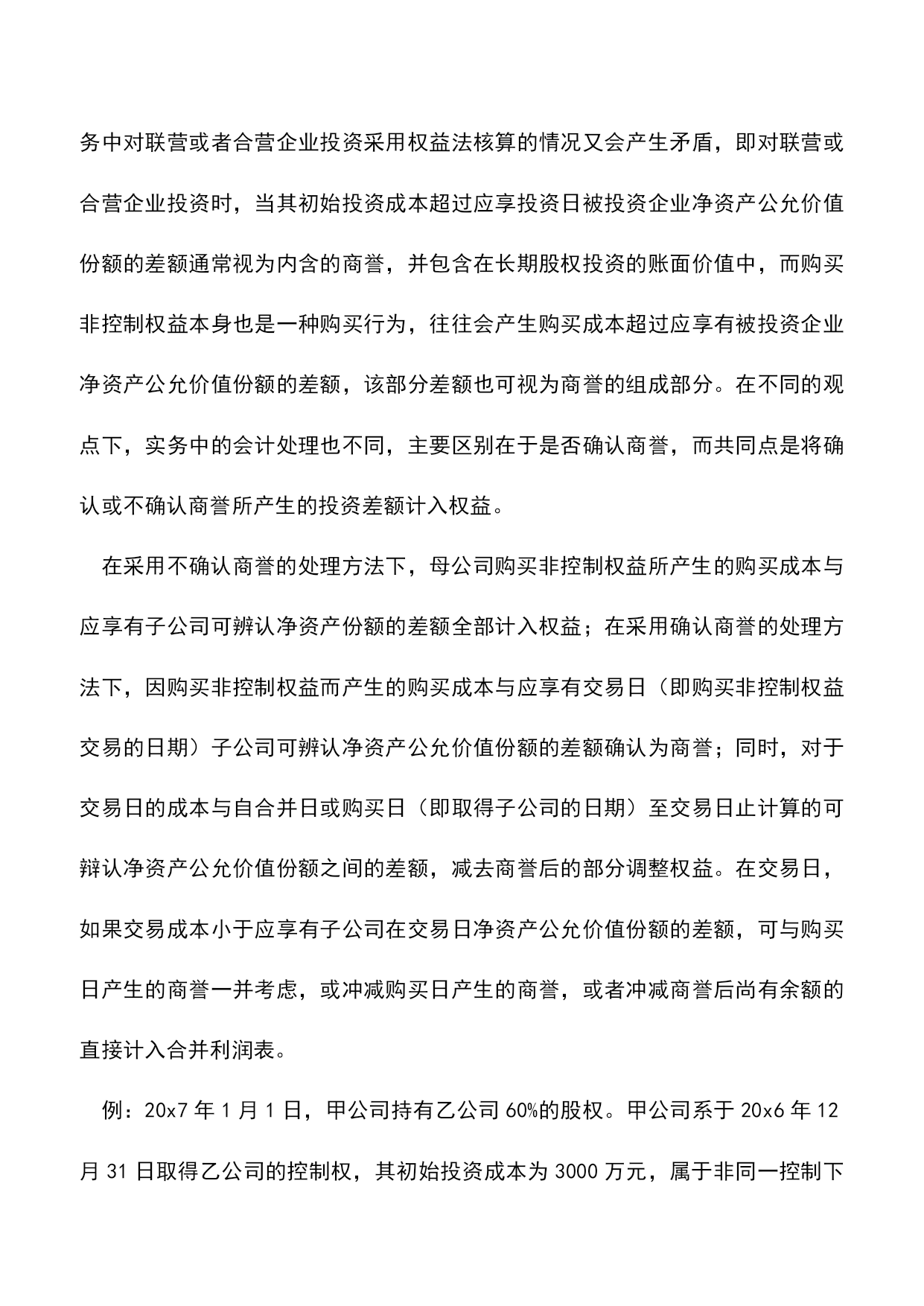 务中对联营或者合营企业投资采用权益法核算的情况又会产生矛盾，即对联营或合营企业投资时，当其初始投资成本超过应享投资日被投资企业净资产公允价值份额的差额通常视为内含的商誉，并包含在长期股权投资的账面价值中，而购买非控制权益本身也是一种购买行为，往往会产生购买成本超过应享有被投资企业净资产公允价值份额的差额，该部分差额也可视为商誉的组成部分。在不同的观点下，实务中的会计处理也不同，主要区别在于是否确认商誉，而共同点是将确认或不确认商誉所产生的投资差额计入权益。

在采用不确认商誉的处理方法下，母公司购买非控制权益所产生的购买成本与应享有子公司可辨认净资产份额的差额全部计入权益；在采用确认商誉的处理方法下，因购买非控制权益而产生的购买成本与应享有交易日（即购买非控制权益交易的日期）子公司可辨认净资产公允价值份额的差额确认为商誉；同时，对于交易日的成本与自合并日或购买日（即取得子公司的日期）至交易日止计算的可辩认净资产公允价值份额之间的差额，减去商誉后的部分调整权益。在交易日，如果交易成本小于应享有子公司在交易日净资产公允价值份额的差额，可与购买日产生的商誉一并考虑，或冲减购买日产生的商誉，或者冲减商誉后尚有余额的直接计入合并利润表。

例：20x7 年 1 月 1 日，甲公司持有乙公司 60%的股权。甲公司系于 20x6 年 12 月 31 日取得乙公司的控制权，其初始投资成本为 3000 万元，属于非同一控制下